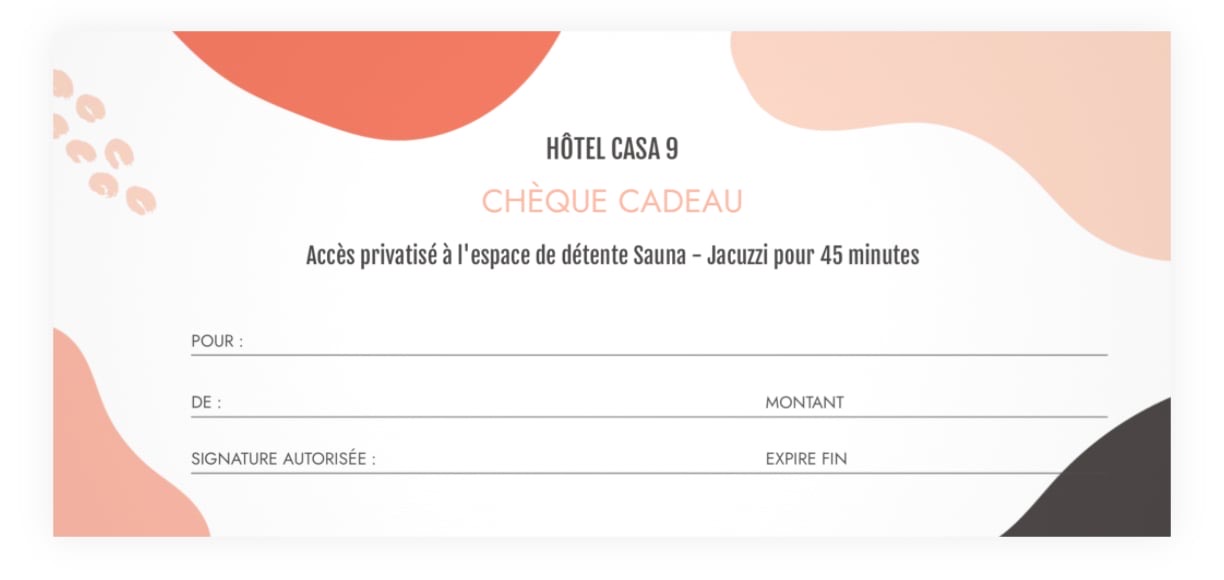 HÔTEL CASA 9

CHÈQUE CADEAU

Accès privatisé à l'espace de détente Sauna - Jacuzzi pour 45 minutes

POUR : ____

DE : ____ MONTANT ____

SIGNATURE AUTORISÉE : ____ EXPIRE FIN ____